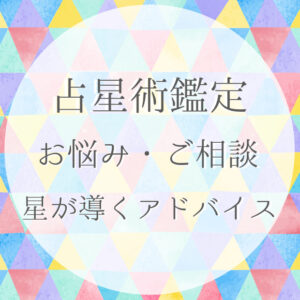 占星術鑑定

お悩み・ご相談

星が導くアドバイス